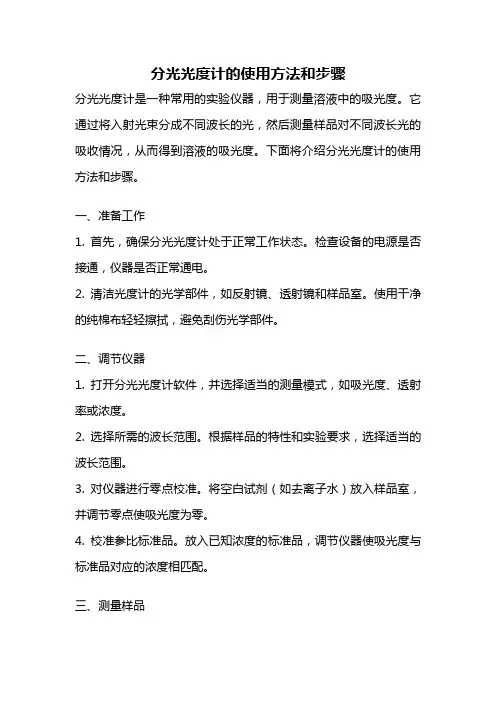 分光光度计的使用方法和步骤

分光光度计是一种常用的实验仪器，用于测量溶液中的吸光度。它通过将入射光束分成不同波长的光，然后测量样品对不同波长光的吸收情况，从而得到溶液的吸光度。下面将介绍分光光度计的使用方法和步骤。

一、准备工作

1. 首先，确保分光光度计处于正常工作状态。检查设备的电源是否接通，仪器是否正常通电。

2. 清洁光度计的光学部件，如反射镜、透射镜和样品室。使用干净的纯棉布轻轻擦拭，避免刮伤光学部件。

二、调节仪器

1. 打开分光光度计软件，并选择适当的测量模式，如吸光度、透射率或浓度。

2. 选择所需的波长范围。根据样品的特性和实验要求，选择适当的波长范围。

3. 对仪器进行零点校准。将空白试剂（如去离子水）放入样品室，并调节零点使吸光度为零。

4. 校准参比标准品。放入已知浓度的标准品，调节仪器使吸光度与标准品对应的浓度相匹配。

三、测量样品